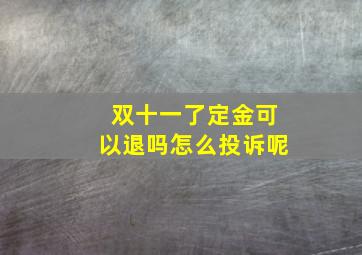 双十一了定金可以退吗怎么投诉呢